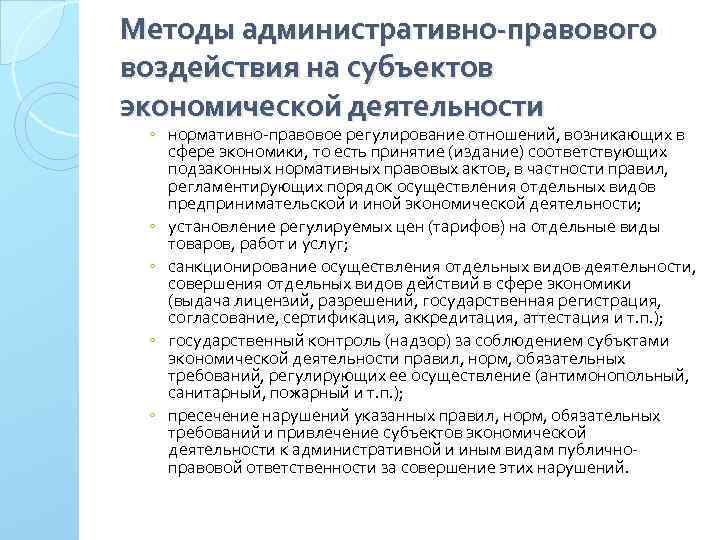 Методы административно-правового воздействия на субъектов экономической деятельности

◦ нормативно-правовое регулирование отношений, возникающих в сфере экономики, то есть принятие (издание) соответствующих подзаконных нормативных правовых актов, в частности правил, регламентирующих порядок осуществления отдельных видов предпринимательской и иной экономической деятельности;

◦ установление регулируемых цен (тарифов) на отдельные виды товаров, работ и услуг;

◦ санкционирование осуществления отдельных видов деятельности, совершения отдельных видов действий в сфере экономики (выдача лицензий, разрешений, государственная регистрация, согласование, сертификация, аккредитация, аттестация и т.п.);

◦ государственный контроль (надзор) за соблюдением субъктами экономической деятельности правил, норм, обязательных требований, регулирующих ее осуществление (антимонопольный, санитарный, пожарный и т.п.);

◦ пресечение нарушений указанных правил, норм, обязательных требований и привлечение субъектов экономической деятельности к административной и иным видам публично-правовой ответственности за совершение этих нарушений.